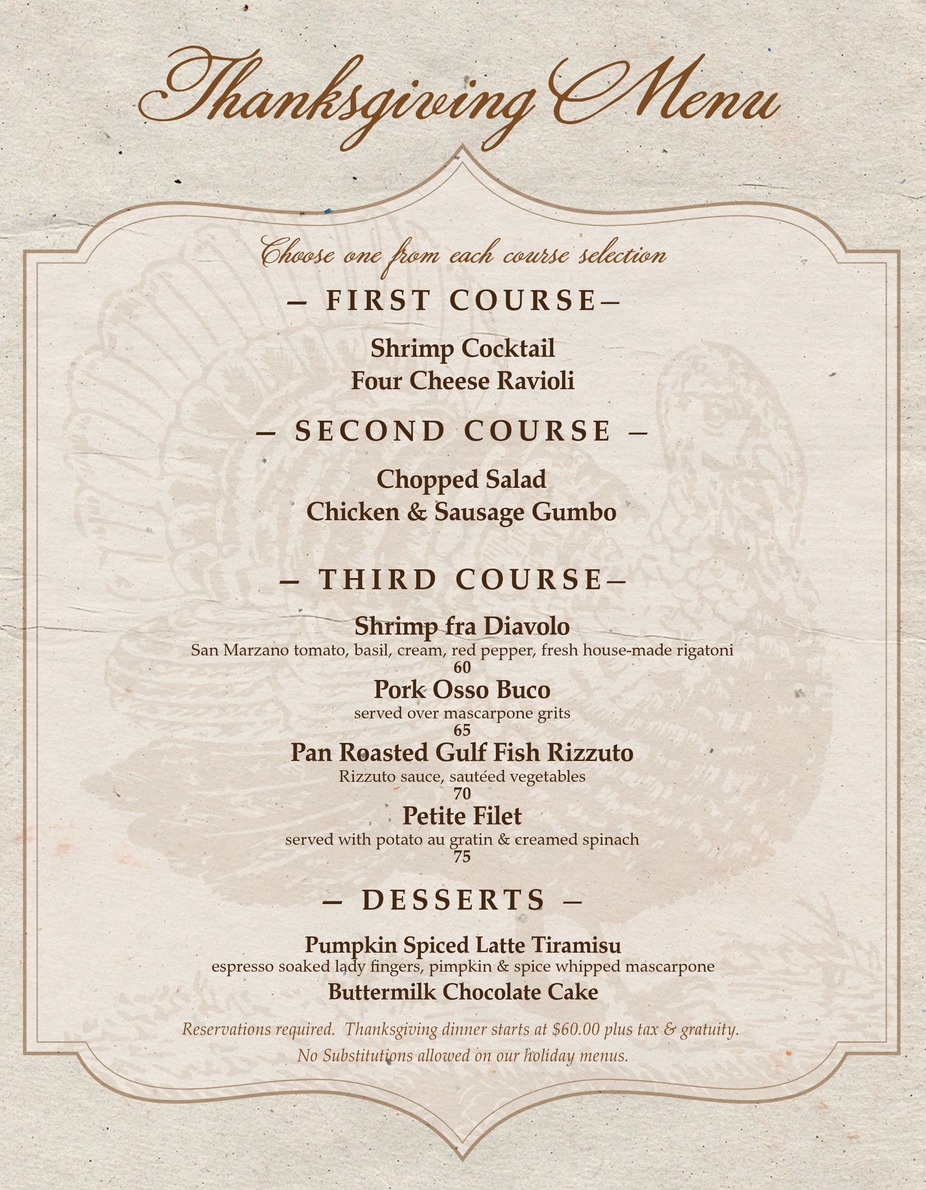 Thanksgiving Menu

Choose one from each course selection

— FIRST COURSE—

Shrimp Cocktail
Four Cheese Ravioli

— SECOND COURSE —

Chopped Salad
Chicken & Sausage Gumbo

— THIRD COURSE—

Shrimp fra Diavolo
San Marzano tomato, basil, cream, red pepper, fresh house-made rigatoni
60

Pork Osso Buco
served over mascarpone grits
65

Pan Roasted Gulf Fish Rizzuto
Rizzuto sauce, sautéed vegetables
70

Petite Filet
served with potato au gratin & creamed spinach
75

— DESSERTS —

Pumpkin Spiced Latte Tiramisu
espresso soaked lady fingers, pimpkin & spice whipped mascarpone

Buttermilk Chocolate Cake

Reservations required. Thanksgiving dinner starts at $60.00 plus tax & gratuity.
No Substitutions allowed on our holiday menus.